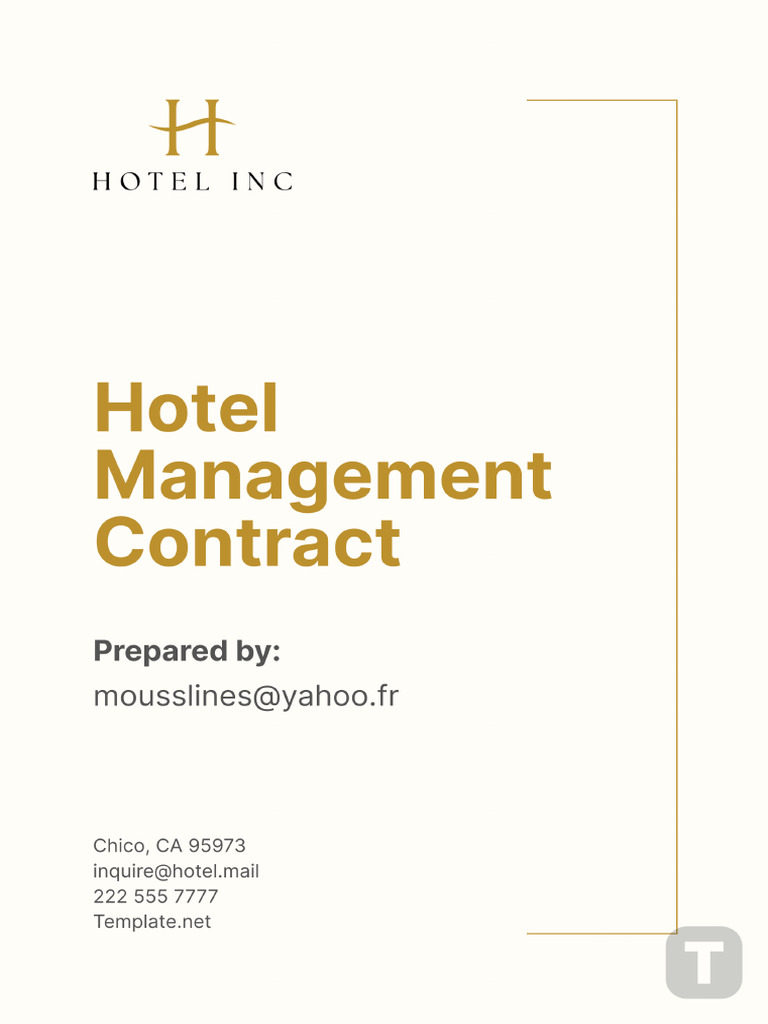 H
HOTEL INC

Hotel Management Contract

Prepared by:
mousslines@yahoo.fr

Chico, CA 95973
inquire@hotel.mail
222 555 7777
Template.net

T